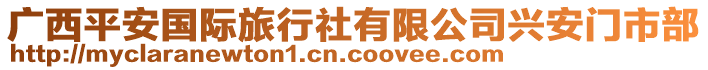 广西平安国际旅行社有限公司兴安门市部
http://myclaranewton1.cn.coovee.com